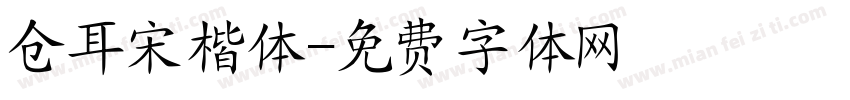 仓耳宋楷体-免费字体网

www.mian fei zi ti.com